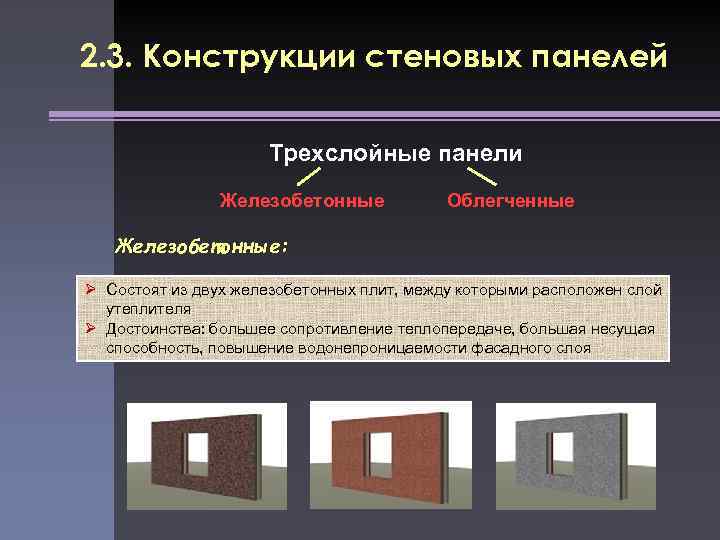 2.3. Конструкции стеновых панелей

Трехслойные панели

Железобетонные

Облегченные

Железобетонные:

➢ Состоят из двух железобетонных плит, между которыми расположен слой утеплителя
➢ Достоинства: большее сопротивление теплопередаче, большая несущая способность, повышение водонепроницаемости фасадного слоя